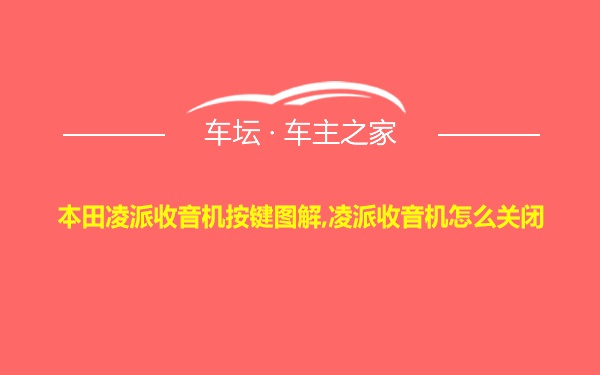 车坛 · 车主之家

本田凌派收音机按键图解,凌派收音机怎么关闭